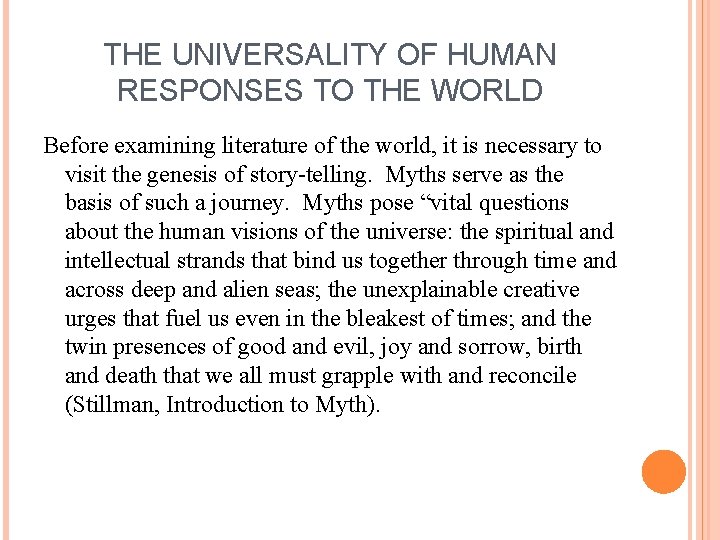 THE UNIVERSALITY OF HUMAN RESPONSES TO THE WORLD

Before examining literature of the world, it is necessary to visit the genesis of story-telling. Myths serve as the basis of such a journey. Myths pose “vital questions about the human visions of the universe: the spiritual and intellectual strands that bind us together through time and across deep and alien seas; the unexplainable creative urges that fuel us even in the bleakest of times; and the twin presences of good and evil, joy and sorrow, birth and death that we all must grapple with and reconcile (Stillman, Introduction to Myth).